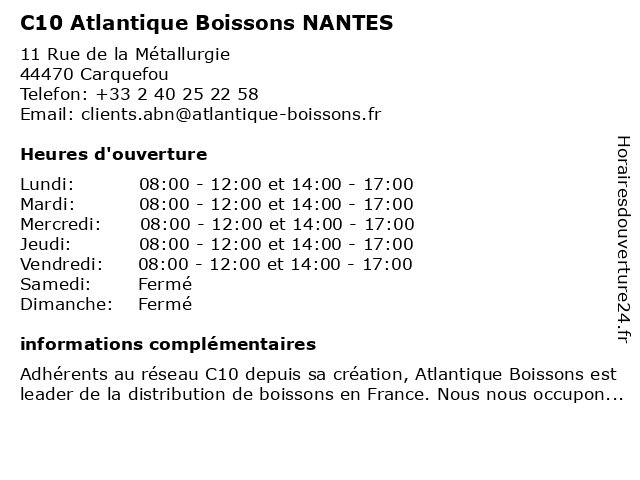 C10 Atlantique Boissons NANTES

11 Rue de la Métallurgie
44470 Carquefou
Telefon: +33 2 40 25 22 58
Email: clients.abn@atlantique-boissons.fr

Heures d'ouverture

| | |
|---|---|
| Lundi: | 08:00 - 12:00 et 14:00 - 17:00 |
| Mardi: | 08:00 - 12:00 et 14:00 - 17:00 |
| Mercredi: | 08:00 - 12:00 et 14:00 - 17:00 |
| Jeudi: | 08:00 - 12:00 et 14:00 - 17:00 |
| Vendredi: | 08:00 - 12:00 et 14:00 - 17:00 |
| Samedi: | Fermé |
| Dimanche: | Fermé |

informations complémentaires

Adhérents au réseau C10 depuis sa création, Atlantique Boissons est leader de la distribution de boissons en France. Nous nous occupon...

Horairesdouverture24.fr